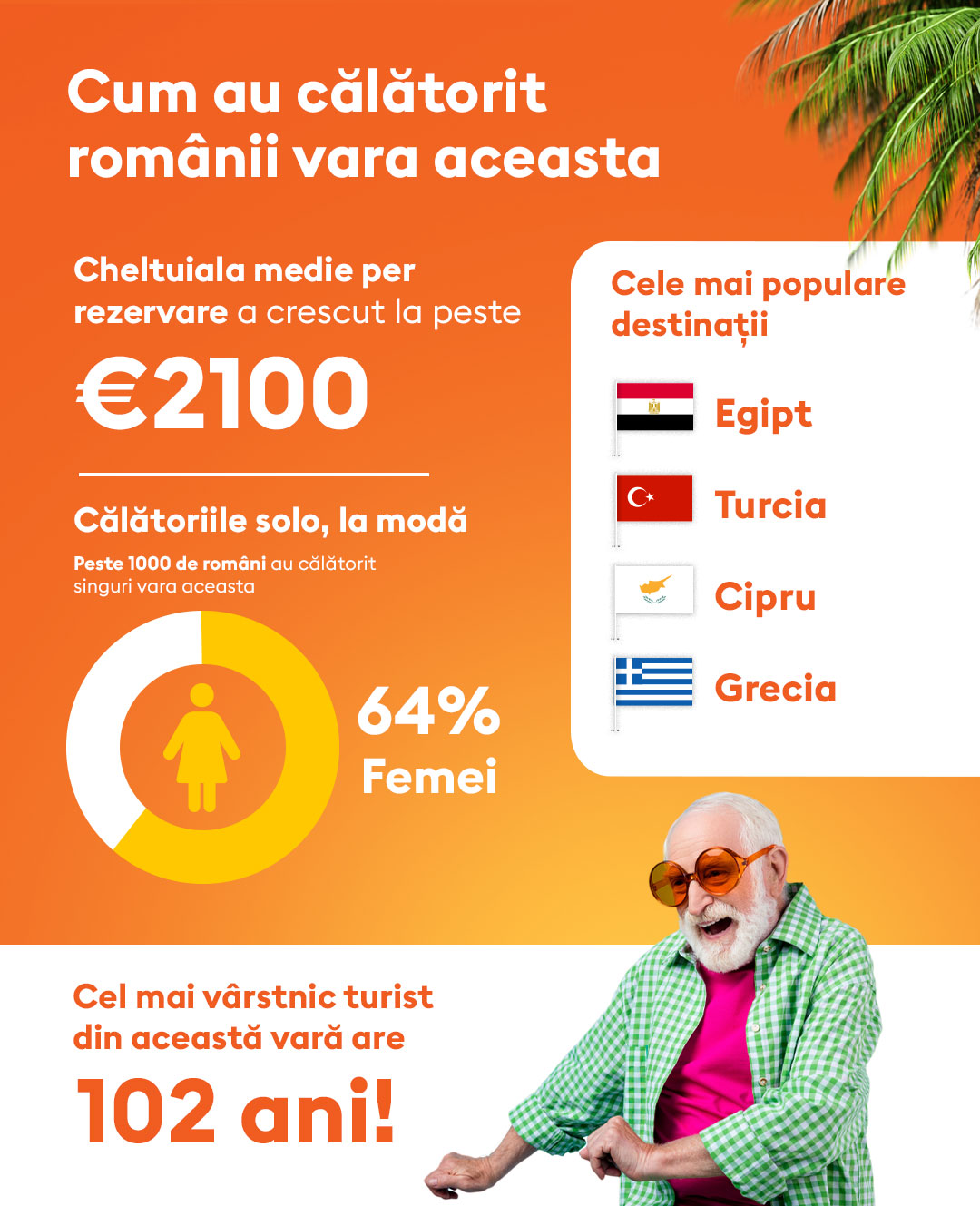 Cum au călătorit românii vara aceasta

Cheltuiala medie per rezervare a crescut la peste

€2100

Călătoriile solo, la modă

Peste 1000 de români au călătorit singuri vara aceasta

64%
Femei

Cele mai populare destinații

Egipt

Turcia

Cipru

Grecia

Cel mai vârstnic turist din această vară are

102 ani!